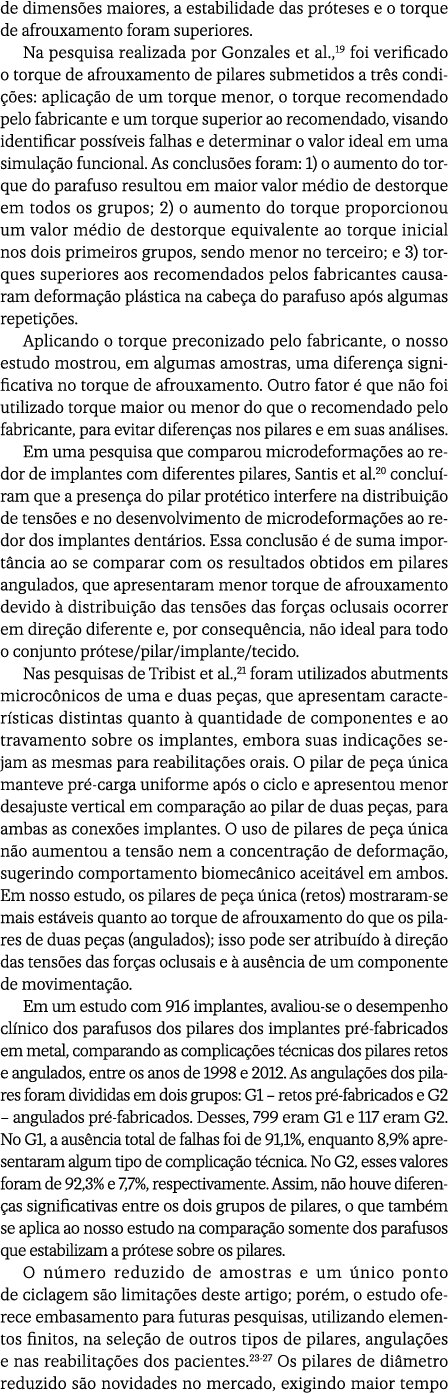 de dimensões maiores, a estabilidade das próteses e o torque de afrouxamento foram superiores.

Na pesquisa realizada por Gonzales et al.,$^{19}$ foi verificado o torque de afrouxamento de pilares submetidos a três condições: aplicação de um torque menor, o torque recomendado pelo fabricante e um torque superior ao recomendado, visando identificar possíveis falhas e determinar o valor ideal em uma simulação funcional. As conclusões foram: 1) o aumento do torque do parafuso resultou em maior valor médio de destorque em todos os grupos; 2) o aumento do torque proporcionou um valor médio de destorque equivalente ao torque inicial nos dois primeiros grupos, sendo menor no terceiro; e 3) torques superiores aos recomendados pelos fabricantes causaram deformação plástica na cabeça do parafuso após algumas repetições.

Aplicando o torque preconizado pelo fabricante, o nosso estudo mostrou, em algumas amostras, uma diferença significativa no torque de afrouxamento. Outro fator é que não foi utilizado torque maior ou menor do que o recomendado pelo fabricante, para evitar diferenças nos pilares e em suas análises.

Em uma pesquisa que comparou microdeformações ao redor de implantes com diferentes pilares, Santis et al.$^{20}$ concluíram que a presença do pilar protético interfere na distribuição de tensões e no desenvolvimento de microdeformações ao redor dos implantes dentários. Essa conclusão é de suma importância ao se comparar com os resultados obtidos em pilares angulados, que apresentaram menor torque de afrouxamento devido à distribuição das tensões das forças oclusais ocorrer em direção diferente e, por consequência, não ideal para todo o conjunto prótese/pilar/implante/tecido.

Nas pesquisas de Tribist et al.,$^{21}$ foram utilizados abutments microcônicos de uma e duas peças, que apresentam características distintas quanto à quantidade de componentes e ao travamento sobre os implantes, embora suas indicações sejam as mesmas para reabilitações orais. O pilar de peça única manteve pré-carga uniforme após o ciclo e apresentou menor desajuste vertical em comparação ao pilar de duas peças, para ambas as conexões implantes. O uso de pilares de peça única não aumentou a tensão nem a concentração de deformação, sugerindo comportamento biomecânico aceitável em ambos. Em nosso estudo, os pilares de peça única (retos) mostraram-se mais estáveis quanto ao torque de afrouxamento do que os pilares de duas peças (angulados); isso pode ser atribuído à direção das tensões das forças oclusais e à ausência de um componente de movimentação.

Em um estudo com 916 implantes, avaliou-se o desempenho clínico dos parafusos dos pilares dos implantes pré-fabricados em metal, comparando as complicações técnicas dos pilares retos e angulados, entre os anos de 1998 e 2012. As angulações dos pilares foram divididas em dois grupos: G1 – retos pré-fabricados e G2 – angulados pré-fabricados. Desses, 799 eram G1 e 117 eram G2. No G1, a ausência total de falhas foi de 91,1%, enquanto 8,9% apresentaram algum tipo de complicação técnica. No G2, esses valores foram de 92,3% e 7,7%, respectivamente. Assim, não houve diferenças significativas entre os dois grupos de pilares, o que também se aplica ao nosso estudo na comparação somente dos parafusos que estabilizam a prótese sobre os pilares.

O número reduzido de amostras e um único ponto de ciclagem são limitações deste artigo; porém, o estudo oferece embasamento para futuras pesquisas, utilizando elementos finitos, na seleção de outros tipos de pilares, angulações e nas reabilitações dos pacientes.$^{23-27}$ Os pilares de diâmetro reduzido são novidades no mercado, exigindo maior tempo